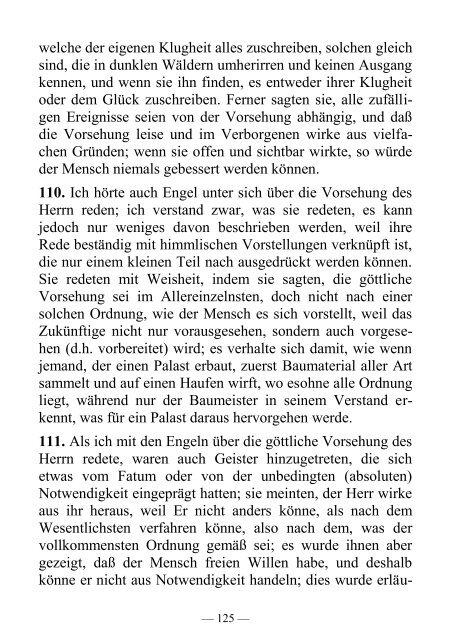 welche der eigenen Klugheit alles zuschreiben, solchen gleich sind, die in dunklen Wäldern umherirren und keinen Ausgang kennen, und wenn sie ihn finden, es entweder ihrer Klugheit oder dem Glück zuschreiben. Ferner sagten sie, alle zufälligen Ereignisse seien von der Vorsehung abhängig, und daß die Vorsehung leise und im Verborgenen wirke aus vielfachen Gründen; wenn sie offen und sichtbar wirkte, so würde der Mensch niemals gebessert werden können.

**110.** Ich hörte auch Engel unter sich über die Vorsehung des Herrn reden; ich verstand zwar, was sie redeten, es kann jedoch nur weniges davon beschrieben werden, weil ihre Rede beständig mit himmlischen Vorstellungen verknüpft ist, die nur einem kleinen Teil nach ausgedrückt werden können. Sie redeten mit Weisheit, indem sie sagten, die göttliche Vorsehung sei im Allereinzelnsten, doch nicht nach einer solchen Ordnung, wie der Mensch es sich vorstellt, weil das Zukünftige nicht nur vorausgesehen, sondern auch vorgesehen (d.h. vorbereitet) wird; es verhalte sich damit, wie wenn jemand, der einen Palast erbaut, zuerst Baumaterial aller Art sammelt und auf einen Haufen wirft, wo esohne alle Ordnung liegt, während nur der Baumeister in seinem Verstand erkennt, was für ein Palast daraus hervorgehen werde.

**111.** Als ich mit den Engeln über die göttliche Vorsehung des Herrn redete, waren auch Geister hinzugetreten, die sich etwas vom Fatum oder von der unbedingten (absoluten) Notwendigkeit eingeprägt hatten; sie meinten, der Herr wirke aus ihr heraus, weil Er nicht anders könne, als nach dem Wesentlichsten verfahren könne, also nach dem, was der vollkommensten Ordnung gemäß sei; es wurde ihnen aber gezeigt, daß der Mensch freien Willen habe, und deshalb könne er nicht aus Notwendigkeit handeln; dies wurde erläu-

— 125 —